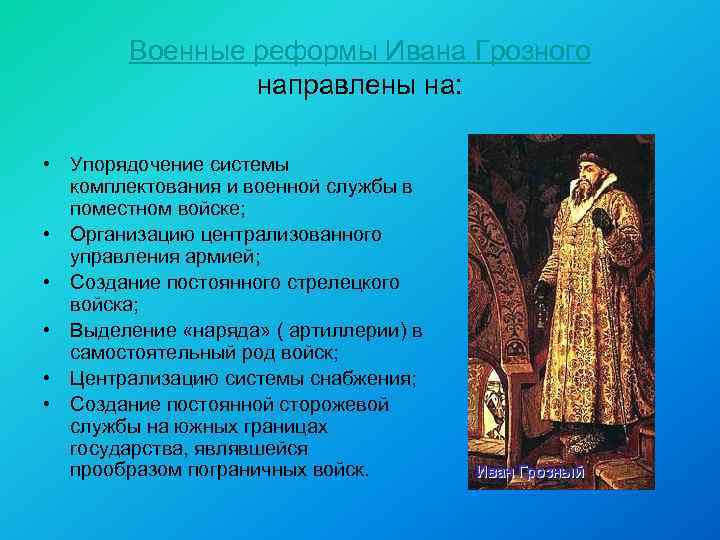 Военные реформы Ивана Грозного направлены на:

• Упорядочение системы комплектования и военной службы в поместном войске;
• Организацию централизованного управления армией;
• Создание постоянного стрелецкого войска;
• Выделение «наряда» ( артиллерии) в самостоятельный род войск;
• Централизацию системы снабжения;
• Создание постоянной сторожевой службы на южных границах государства, являвшейся прообразом пограничных войск.

Иван Грозный